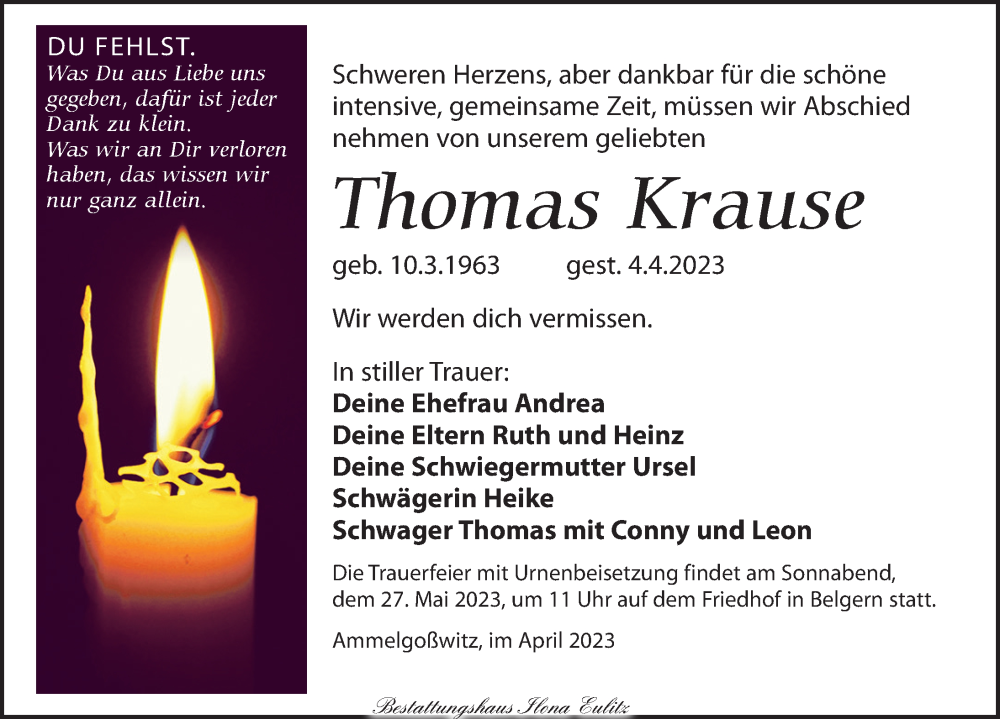 DU FEHLST.
Was Du aus Liebe uns gegeben, dafür ist jeder Dank zu klein.
Was wir an Dir verloren haben, das wissen wir nur ganz allein.

Schweren Herzens, aber dankbar für die schöne intensive, gemeinsame Zeit, müssen wir Abschied nehmen von unserem geliebten

Thomas Krause

geb. 10.3.1963 gest. 4.4.2023

Wir werden dich vermissen.

In stiller Trauer:
Deine Ehefrau Andrea
Deine Eltern Ruth und Heinz
Deine Schwiegermutter Ursel
Schwägerin Heike
Schwager Thomas mit Conny und Leon

Die Trauerfeier mit Urnenbeisetzung findet am Sonnabend, dem 27. Mai 2023, um 11 Uhr auf dem Friedhof in Belgern statt.

Ammelgoßwitz, im April 2023

Bestattungshaus Ilona Eulitz